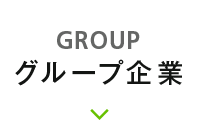 GROUP
グループ企業